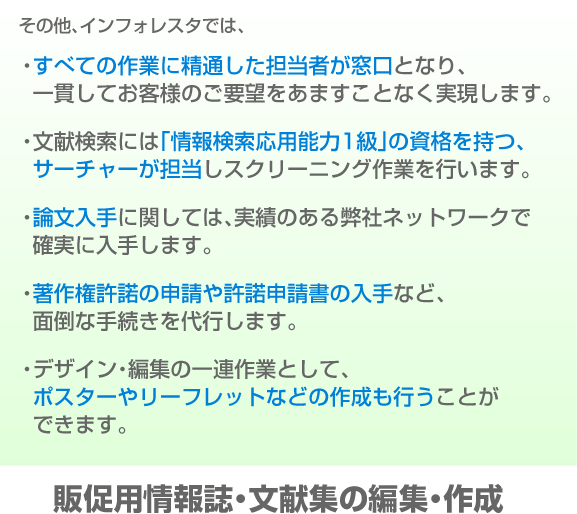 その他、インフォレスタでは、

・すべての作業に精通した担当者が窓口となり、一貫してお客様のご要望をあますことなく実現します。

・文献検索には「情報検索応用能力1級」の資格を持つ、サーチャーが担当しスクリーニング作業を行います。

・論文入手に関しては、実績のある弊社ネットワークで確実に入手します。

・著作権許諾の申請や許諾申請書の入手など、面倒な手続きを代行します。

・デザイン・編集の一連作業として、ポスターやリーフレットなどの作成も行うことができます。

販促用情報誌・文献集の編集・作成